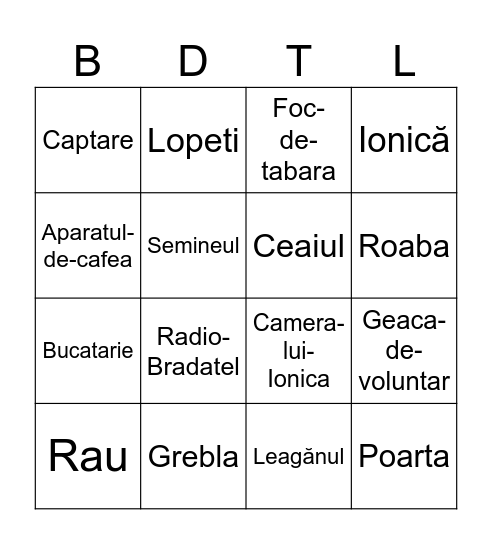 | B | D | T | L |
|---|---|---|---|
| Captare | Lopeti | Foc-de-tabara | Ionică |
| Aparatul-de-cafea | Semineul | Ceaiul | Roaba |
| Bucatarie | Radio-Bradatel | Camera-lui-Ionica | Geaca-de-voluntar |
| Rau | Grebla | Leagănul | Poarta |